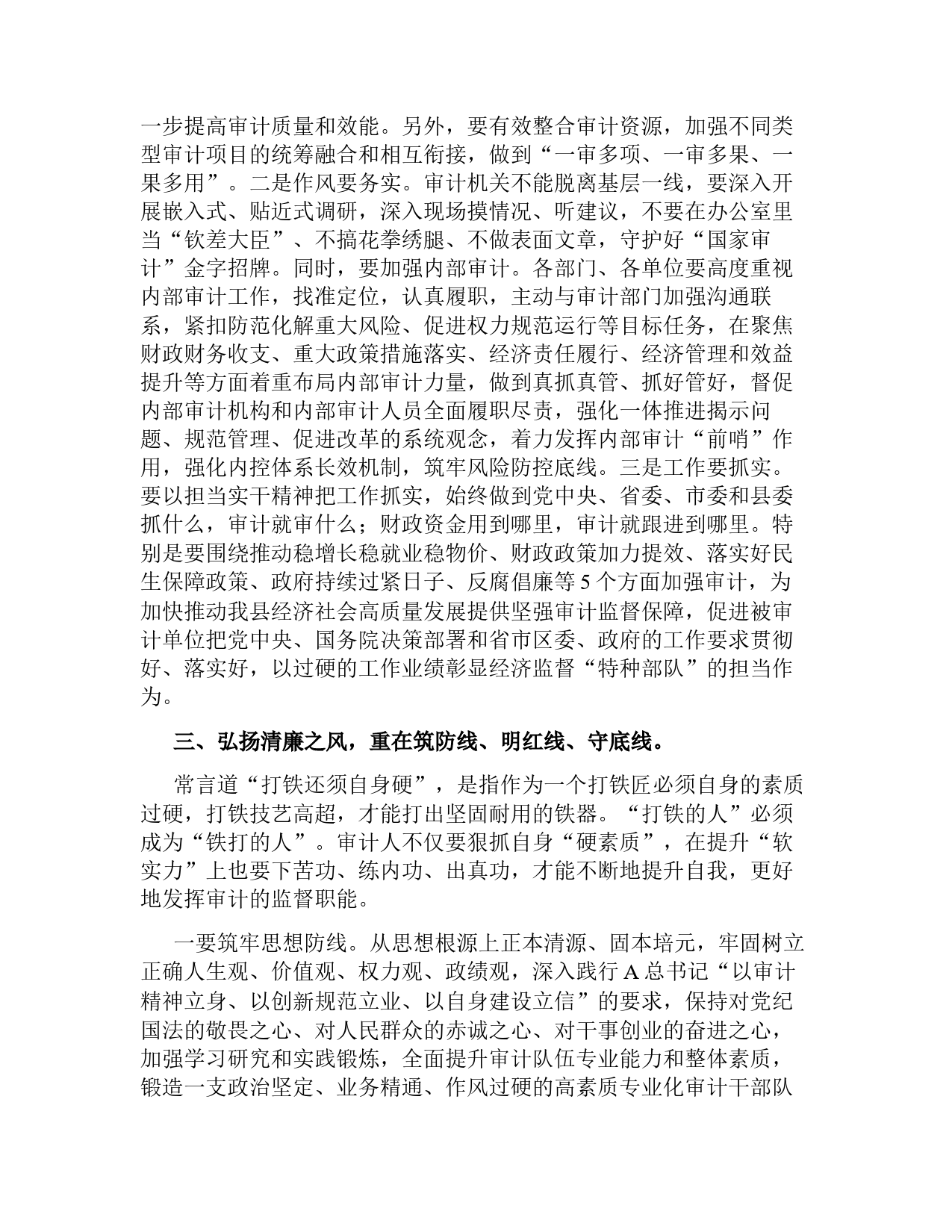 一步提高审计质量和效能。另外，要有效整合审计资源，加强不同类型审计项目的统筹融合和相互衔接，做到“一审多项、一审多果、一果多用”。二是作风要务实。审计机关不能脱离基层一线，要深入开展嵌入式、贴近式调研，深入现场摸情况、听建议，不要在办公室里当“钦差大臣”、不搞花拳绣腿、不做表面文章，守护好“国家审计”金字招牌。同时，要加强内部审计。各部门、各单位要高度重视内部审计工作，找准定位，认真履职，主动与审计部门加强沟通联系，紧扣防范化解重大风险、促进权力规范运行等目标任务，在聚焦财政财务收支、重大政策措施落实、经济责任履行、经济管理和效益提升等方面着重布局内部审计力量，做到真抓真管、抓好管好，督促内部审计机构和内部审计人员全面履职尽责，强化一体推进揭示问题、规范管理、促进改革的系统观念，着力发挥内部审计“前哨”作用，强化内控体系长效机制，筑牢风险防控底线。三是工作要抓实。要以担当实干精神把工作抓实，始终做到党中央、省委、市委和县委抓什么，审计就审什么；财政资金用到哪里，审计就跟进到哪里。特别是要围绕推动稳增长稳就业稳物价、财政政策加力提效、落实好民生保障政策、政府持续过紧日子、反腐倡廉等5个方面加强审计，为加快推动我县经济社会高质量发展提供坚强审计监督保障，促进被审计单位把党中央、国务院决策部署和省市区委、政府的工作要求贯彻好、落实好，以过硬的工作业绩彰显经济监督“特种部队”的担当作为。

三、弘扬清廉之风，重在筑防线、明红线、守底线。

常言道“打铁还须自身硬”，是指作为一个打铁匠必须自身的素质过硬，打铁技艺高超，才能打出坚固耐用的铁器。“打铁的人”必须成为“铁打的人”。审计人不仅要狠抓自身“硬素质”，在提升“软实力”上也要下苦功、练内功、出真功，才能不断地提升自我，更好地发挥审计的监督职能。

一要筑牢思想防线。从思想根源上正本清源、固本培元，牢固树立正确人生观、价值观、权力观、政绩观，深入践行A总书记“以审计精神立身、以创新规范立业、以自身建设立信”的要求，保持对党纪国法的敬畏之心、对人民群众的赤诚之心、对干事创业的奋进之心，加强学习研究和实践锻炼，全面提升审计队伍专业能力和整体素质，锻造一支政治坚定、业务精通、作风过硬的高素质专业化审计干部队